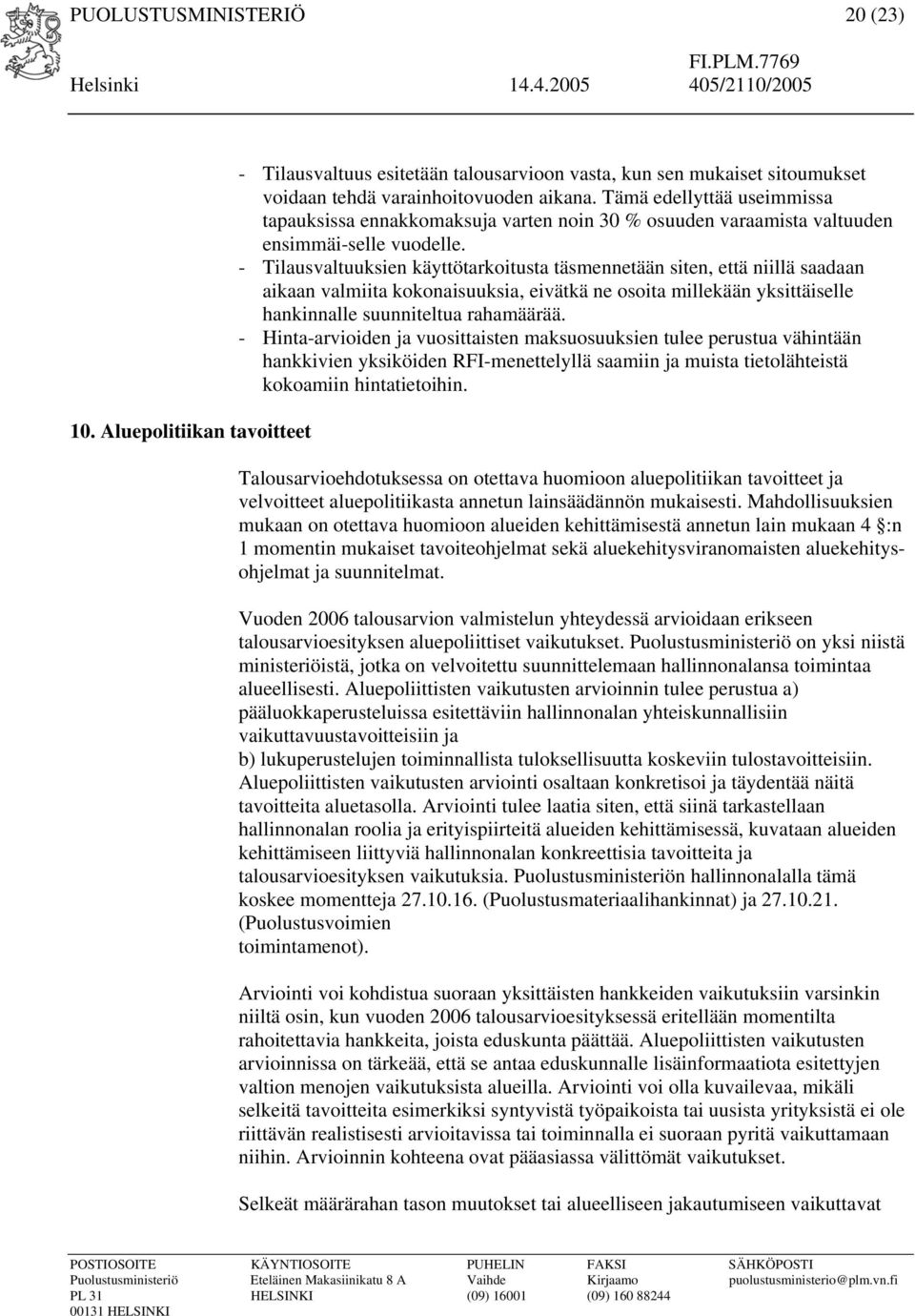 PUOLUSTUSMINISTERIÖ 20 (23)
FI.PLM.7769
Helsinki 14.4.2005 405/2110/2005

- Tilausvaltuus esitetään talousarvioon vasta, kun sen mukaiset sitoumukset voidaan tehdä varainhoitovuoden aikana. Tämä edellyttää useimmissa tapauksissa ennakkomaksuja varten noin 30 % osuuden varaamista valtuuden ensimmäi-selle vuodelle.
- Tilausvaltuuksien käyttötarkoitusta täsmennetään siten, että niillä saadaan aikaan valmiita kokonaisuuksia, eivätkä ne osoita millekään yksittäiselle hankinnalle suunniteltua rahamäärää.
- Hinta-arvioiden ja vuosittaisten maksuosuuksien tulee perustua vähintään hankkivien yksiköiden RFI-menettelyllä saamiin ja muista tietolähteistä kokoamiin hintatietoihin.

10. Aluepolitiikan tavoitteet

Talousarvioehdotuksessa on otettava huomioon aluepolitiikan tavoitteet ja velvoitteet aluepolitiikasta annetun lainsäädännön mukaisesti. Mahdollisuuksien mukaan on otettava huomioon alueiden kehittämisestä annetun lain mukaan 4 §:n 1 momentin mukaiset tavoiteohjelmat sekä aluekehitysviranomaisten aluekehitysohjelmat ja suunnitelmat.

Vuoden 2006 talousarvion valmistelun yhteydessä arvioidaan erikseen talousarvioesityksen aluepoliittiset vaikutukset. Puolustusministeriö on yksi niistä ministeriöistä, jotka on velvoitettu suunnittelemaan hallinnonalansa toimintaa alueellisesti. Aluepoliittisten vaikutusten arvioinnin tulee perustua a) pääluokkaperusteluissa esitettäviin hallinnonalan yhteiskunnallisiin vaikuttavuustavoitteisiin ja
b) lukuperustelujen toiminnallista tuloksellisuutta koskeviin tulostavoitteisiin. Aluepoliittisten vaikutusten arviointi osaltaan konkretisoi ja täydentää näitä tavoitteita aluetasolla. Arviointi tulee laatia siten, että siinä tarkastellaan hallinnonalan roolia ja erityispiirteitä alueiden kehittämisessä, kuvataan alueiden kehittämiseen liittyviä hallinnonalan konkreettisia tavoitteita ja talousarvioesityksen vaikutuksia. Puolustusministeriön hallinnonalalla tämä koskee momentteja 27.10.16. (Puolustusmateriaalihankinnat) ja 27.10.21. (Puolustusvoimien toimintamenot).

Arviointi voi kohdistua suoraan yksittäisten hankkeiden vaikutuksiin varsinkin niiltä osin, kun vuoden 2006 talousarvioesityksessä eritellään momentilta rahoitettavia hankkeita, joista eduskunta päättää. Aluepoliittisten vaikutusten arvioinnissa on tärkeää, että se antaa eduskunnalle lisäinformaatiota esitettyjen valtion menojen vaikutuksista alueilla. Arviointi voi olla kuvailevaa, mikäli selkeitä tavoitteita esimerkiksi syntyvistä työpaikoista tai uusista yrityksistä ei ole riittävän realistisesti arvioitavissa tai toiminnalla ei suoraan pyritä vaikuttamaan niihin. Arvioinnin kohteena ovat pääasiassa välittömät vaikutukset.

Selkeät määrärahan tason muutokset tai alueelliseen jakautumiseen vaikuttavat

POSTIOSOITE
Puolustusministeriö
PL 31
00131 HELSINKI

KÄYNTIOSOITE
Eteläinen Makasiinikatu 8 A
HELSINKI

PUHELIN
Vaihde
(09) 16001

FAKSI
Kirjaamo
(09) 160 88244

SÄHKÖPOSTI
puolustusministerio@plm.vn.fi